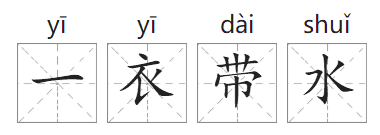 yī yī dài shuǐ
一 衣 带 水